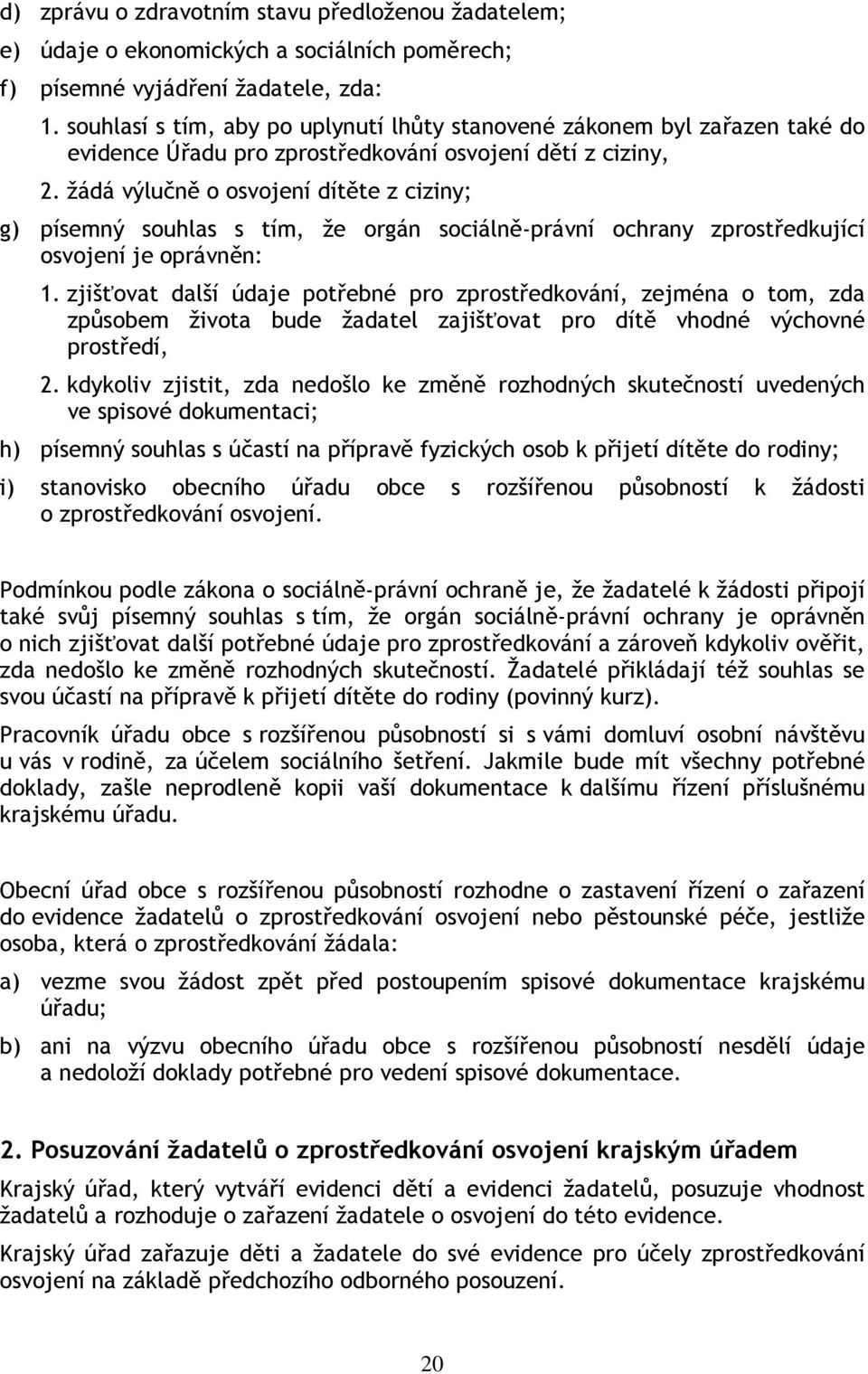 d) zprávu o zdravotním stavu předloženou žadatelem;

e) údaje o ekonomických a sociálních poměrech;

f) písemné vyjádření žadatele, zda:

1. souhlasí s tím, aby po uplynutí lhůty stanovené zákonem byl zařazen také do evidence Úřadu pro zprostředkování osvojení dětí z ciziny,

2. žádá výlučně o osvojení dítěte z ciziny;

g) písemný souhlas s tím, že orgán sociálně-právní ochrany zprostředkující osvojení je oprávněn:

1. zjišťovat další údaje potřebné pro zprostředkování, zejména o tom, zda způsobem života bude žadatel zajišťovat pro dítě vhodné výchovné prostředí,

2. kdykoliv zjistit, zda nedošlo ke změně rozhodných skutečností uvedených ve spisové dokumentaci;

h) písemný souhlas s účastí na přípravě fyzických osob k přijetí dítěte do rodiny;

i) stanovisko obecního úřadu obce s rozšířenou působností k žádosti o zprostředkování osvojení.

Podmínkou podle zákona o sociálně-právní ochraně je, že žadatelé k žádosti připojí také svůj písemný souhlas s tím, že orgán sociálně-právní ochrany je oprávněn o nich zjišťovat další potřebné údaje pro zprostředkování a zároveň kdykoliv ověřit, zda nedošlo ke změně rozhodných skutečností. Žadatelé přikládají též souhlas se svou účastí na přípravě k přijetí dítěte do rodiny (povinný kurz).

Pracovník úřadu obce s rozšířenou působností si s vámi domluví osobní návštěvu u vás v rodině, za účelem sociálního šetření. Jakmile bude mít všechny potřebné doklady, zašle neprodleně kopii vaší dokumentace k dalšímu řízení příslušnému krajskému úřadu.

Obecní úřad obce s rozšířenou působností rozhodne o zastavení řízení o zařazení do evidence žadatelů o zprostředkování osvojení nebo pěstounské péče, jestliže osoba, která o zprostředkování žádala:

a) vezme svou žádost zpět před postoupením spisové dokumentace krajskému úřadu;

b) ani na výzvu obecního úřadu obce s rozšířenou působností nesdělí údaje a nedoloží doklady potřebné pro vedení spisové dokumentace.

2. Posuzování žadatelů o zprostředkování osvojení krajským úřadem

Krajský úřad, který vytváří evidenci dětí a evidenci žadatelů, posuzuje vhodnost žadatelů a rozhoduje o zařazení žadatele o osvojení do této evidence.

Krajský úřad zařazuje děti a žadatele do své evidence pro účely zprostředkování osvojení na základě předchozího odborného posouzení.

20